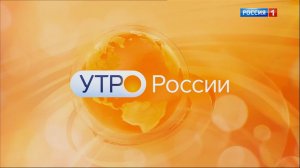 РОССИЯ 1

УТРО России